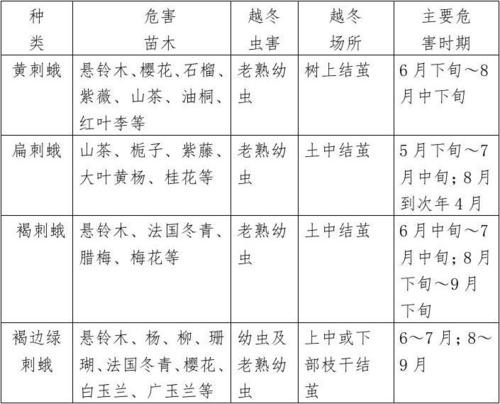 | 种类 | 危害苗木 | 越冬虫害 | 越冬场所 | 主要危害时期 |
|---|---|---|---|---|
| 黄刺蛾 | 悬铃木、樱花、石榴、紫薇、山茶、油桐、红叶李等 | 老熟幼虫 | 树上结茧 | 6月下旬～8月中下旬 |
| 扁刺蛾 | 山茶、栀子、紫藤、大叶黄杨、桂花等 | 老熟幼虫 | 土中结茧 | 5月下旬～7月中旬；8月到次年4月 |
| 褐刺蛾 | 悬铃木、法国冬青、腊梅、梅花等 | 老熟幼虫 | 土中结茧 | 6月中旬～7月中旬；8月下旬～9月下旬 |
| 褐边绿刺蛾 | 悬铃木、杨、柳、珊瑚、法国冬青、樱花、白玉兰、广玉兰等 | 幼虫及老熟幼虫 | 上中或下部枝干结茧 | 6～7月；8～9月 |